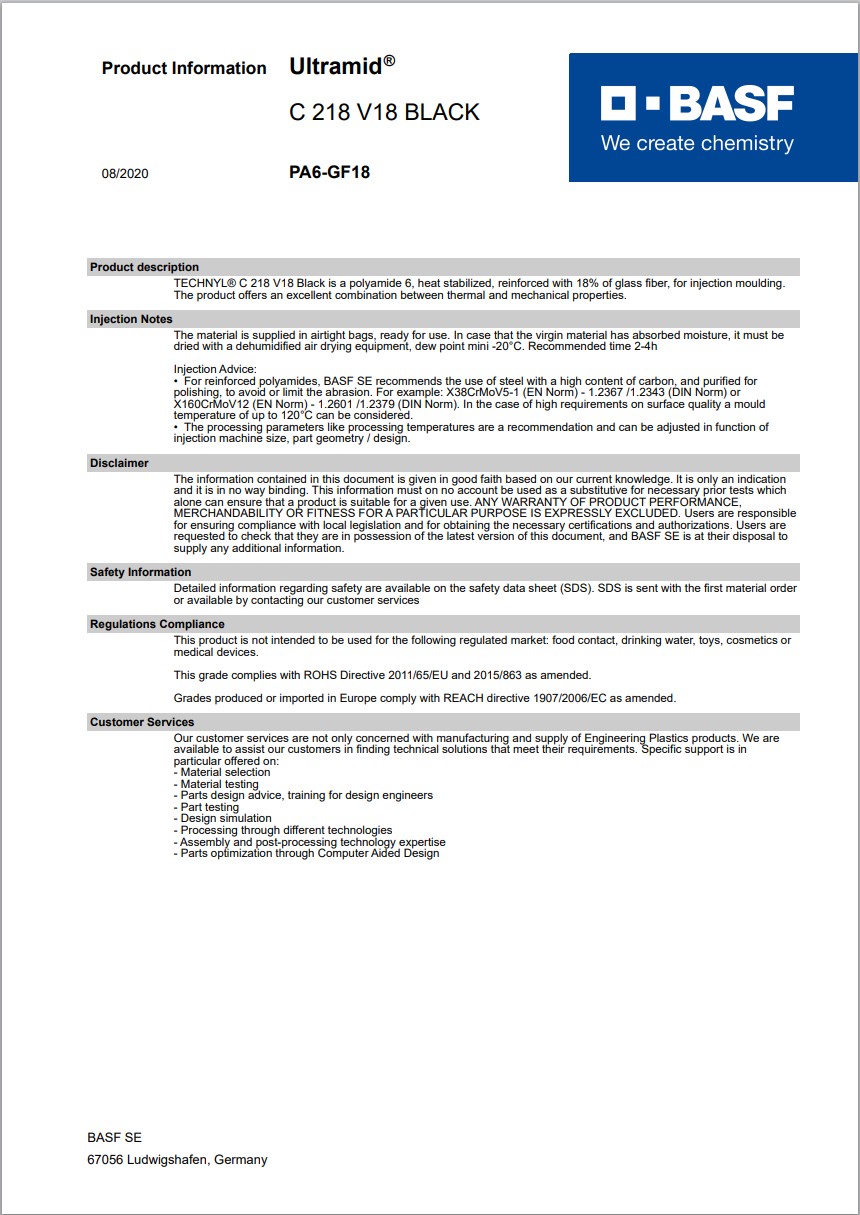 Product Information Ultramid®

C 218 V18 BLACK

08/2020

PA6-GF18

BASF
We create chemistry

Product description

TECHNYL® C 218 V18 Black is a polyamide 6, heat stabilized, reinforced with 18% of glass fiber, for injection moulding. The product offers an excellent combination between thermal and mechanical properties.

Injection Notes

The material is supplied in airtight bags, ready for use. In case that the virgin material has absorbed moisture, it must be dried with a dehumidified air drying equipment, dew point mini -20°C. Recommended time 2-4h

Injection Advice:
• For reinforced polyamides, BASF SE recommends the use of steel with a high content of carbon, and purified for polishing, to avoid or limit the abrasion. For example: X38CrMoV5-1 (EN Norm) - 1.2367 /1.2343 (DIN Norm) or X160CrMoV12 (EN Norm) - 1.2601 /1.2379 (DIN Norm). In the case of high requirements on surface quality a mould temperature of up to 120°C can be considered.
• The processing parameters like processing temperatures are a recommendation and can be adjusted in function of injection machine size, part geometry / design.

Disclaimer

The information contained in this document is given in good faith based on our current knowledge. It is only an indication and it is in no way binding. This information must on no account be used as a substitutive for necessary prior tests which alone can ensure that a product is suitable for a given use. ANY WARRANTY OF PRODUCT PERFORMANCE, MERCHANDABILITY OR FITNESS FOR A PARTICULAR PURPOSE IS EXPRESSLY EXCLUDED. Users are responsible for ensuring compliance with local legislation and for obtaining the necessary certifications and authorizations. Users are requested to check that they are in possession of the latest version of this document, and BASF SE is at their disposal to supply any additional information.

Safety Information

Detailed information regarding safety are available on the safety data sheet (SDS). SDS is sent with the first material order or available by contacting our customer services

Regulations Compliance

This product is not intended to be used for the following regulated market: food contact, drinking water, toys, cosmetics or medical devices.

This grade complies with ROHS Directive 2011/65/EU and 2015/863 as amended.

Grades produced or imported in Europe comply with REACH directive 1907/2006/EC as amended.

Customer Services

Our customer services are not only concerned with manufacturing and supply of Engineering Plastics products. We are available to assist our customers in finding technical solutions that meet their requirements. Specific support is in particular offered on:
- Material selection
- Material testing
- Parts design advice, training for design engineers
- Part testing
- Design simulation
- Processing through different technologies
- Assembly and post-processing technology expertise
- Parts optimization through Computer Aided Design

BASF SE
67056 Ludwigshafen, Germany